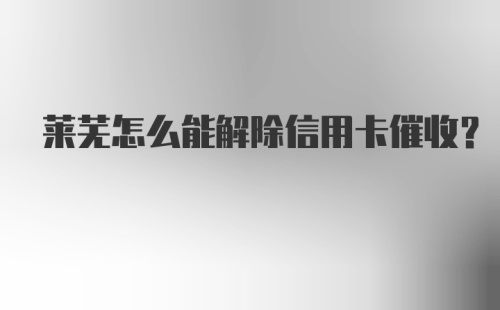 莱芜怎么能解除信用卡催收?